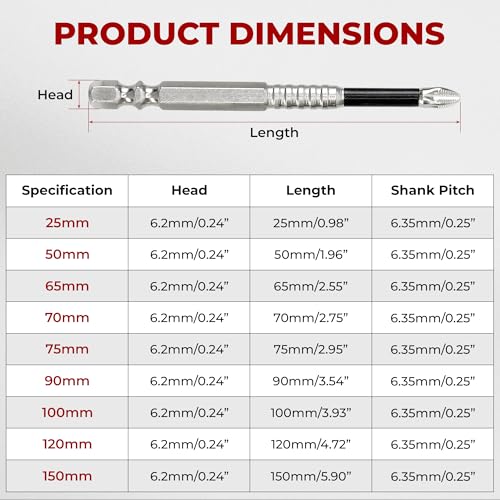 PRODUCT DIMENSIONS

Head

Length

| Specification | Head | Length | Shank Pitch |
|---|---|---|---|
| 25mm | 6.2mm/0.24” | 25mm/0.98” | 6.35mm/0.25” |
| 50mm | 6.2mm/0.24” | 50mm/1.96” | 6.35mm/0.25” |
| 65mm | 6.2mm/0.24” | 65mm/2.55” | 6.35mm/0.25” |
| 70mm | 6.2mm/0.24” | 70mm/2.75” | 6.35mm/0.25” |
| 75mm | 6.2mm/0.24” | 75mm/2.95” | 6.35mm/0.25” |
| 90mm | 6.2mm/0.24” | 90mm/3.54” | 6.35mm/0.25” |
| 100mm | 6.2mm/0.24” | 100mm/3.93” | 6.35mm/0.25” |
| 120mm | 6.2mm/0.24” | 120mm/4.72” | 6.35mm/0.25” |
| 150mm | 6.2mm/0.24” | 150mm/5.90” | 6.35mm/0.25” |